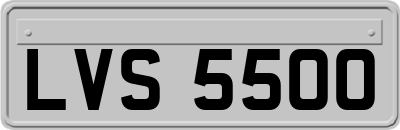 LVS 5500